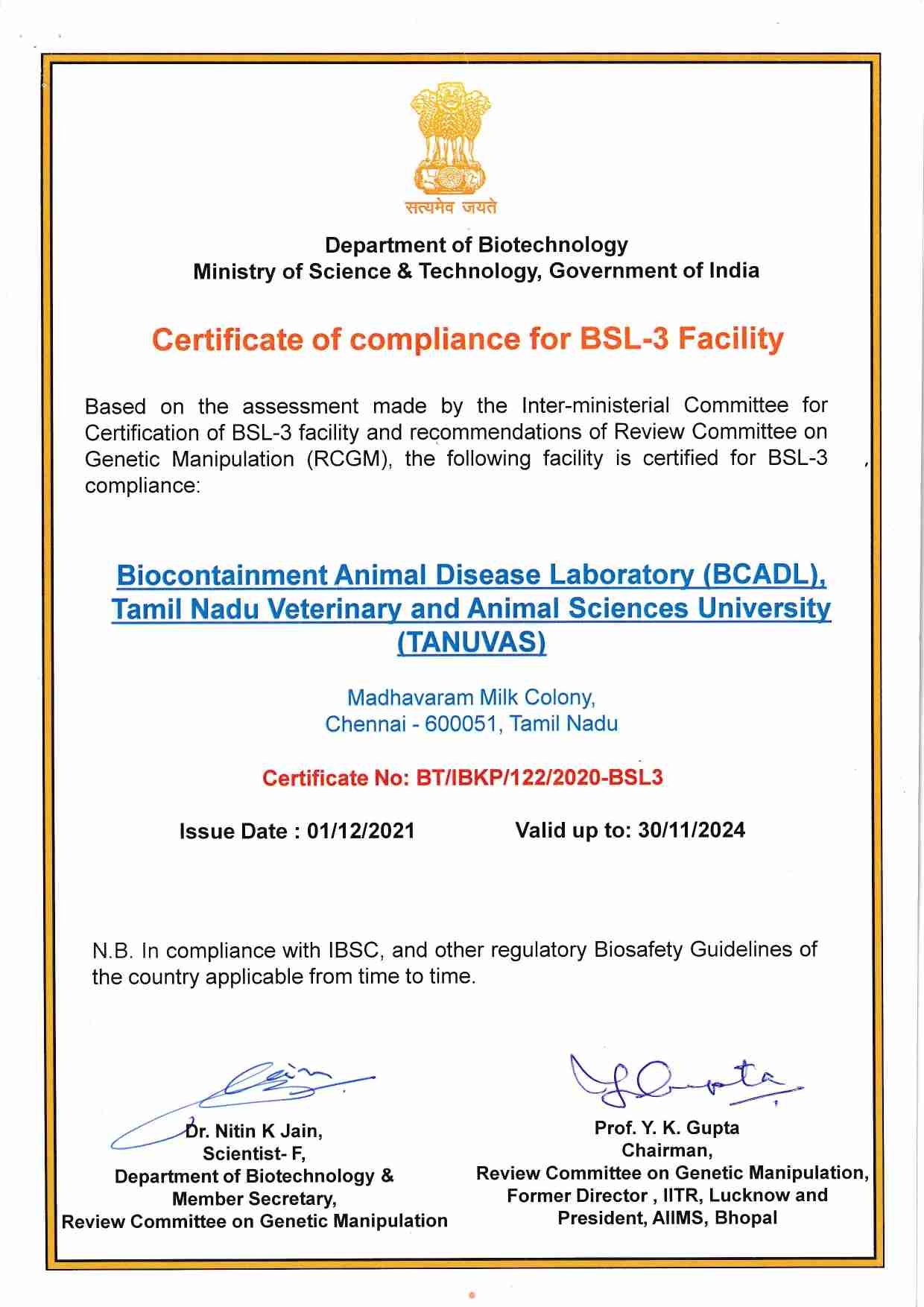 सत्यमेव जयते

Department of Biotechnology
Ministry of Science & Technology, Government of India

Certificate of compliance for BSL-3 Facility

Based on the assessment made by the Inter-ministerial Committee for Certification of BSL-3 facility and recommendations of Review Committee on Genetic Manipulation (RCGM), the following facility is certified for BSL-3 compliance:

Biocontainment Animal Disease Laboratory (BCADL), Tamil Nadu Veterinary and Animal Sciences University (TANUVAS)

Madhavaram Milk Colony,
Chennai - 600051, Tamil Nadu

Certificate No: BT/IBKP/122/2020-BSL3

Issue Date : 01/12/2021 Valid up to: 30/11/2024

N.B. In compliance with IBSC, and other regulatory Biosafety Guidelines of the country applicable from time to time.

Dr. Nitin K Jain,
Scientist- F,
Department of Biotechnology &
Member Secretary,
Review Committee on Genetic Manipulation

Prof. Y. K. Gupta
Chairman,
Review Committee on Genetic Manipulation,
Former Director , IITR, Lucknow and
President, AIIMS, Bhopal